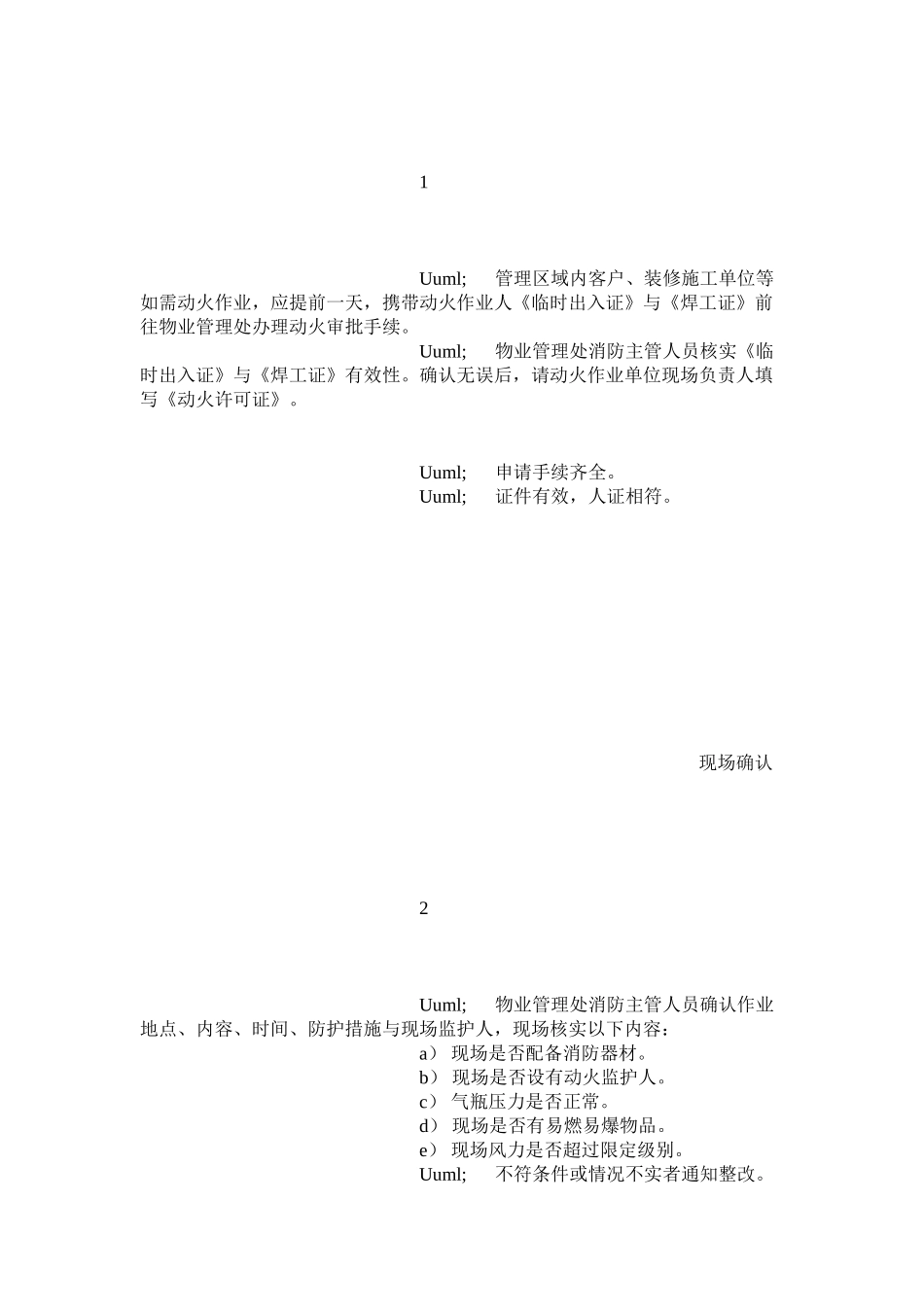 1

Uuml; 管理区域内客户、装修施工单位等如需动火作业，应提前一天，携带动火作业人《临时出入证》与《焊工证》前往物业管理处办理动火审批手续。

Uuml; 物业管理处消防主管人员核实《临时出入证》与《焊工证》有效性。确认无误后，请动火作业单位现场负责人填写《动火许可证》。

Uuml; 申请手续齐全。
Uuml; 证件有效，人证相符。

现场确认

2

Uuml; 物业管理处消防主管人员确认作业地点、内容、时间、防护措施与现场监护人，现场核实以下内容：
a） 现场是否配备消防器材。
b） 现场是否设有动火监护人。
c） 气瓶压力是否正常。
d） 现场是否有易燃易爆物品。
e） 现场风力是否超过限定级别。
Uuml; 不符条件或情况不实者通知整改。